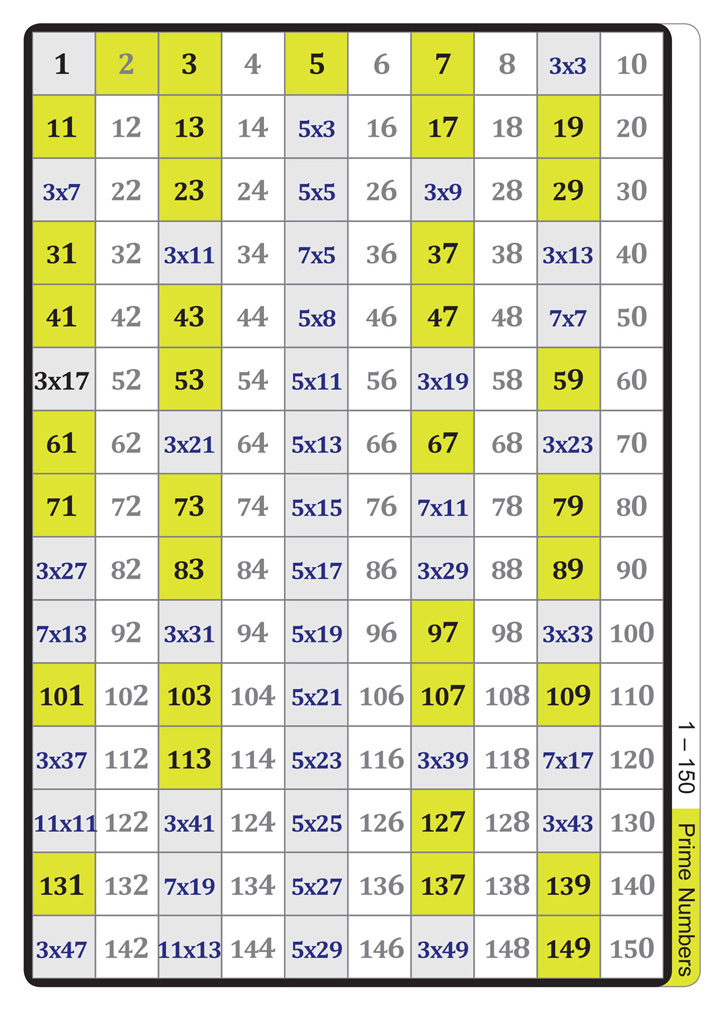 | 1 | 2 | 3 | 4 | 5 | 6 | 7 | 8 | 3x3 | 10 |
|---|---|---|---|---|---|---|---|---|---|
| 11 | 12 | 13 | 14 | 5x3 | 16 | 17 | 18 | 19 | 20 |
| 3x7 | 22 | 23 | 24 | 5x5 | 26 | 3x9 | 28 | 29 | 30 |
| 31 | 32 | 3x11 | 34 | 7x5 | 36 | 37 | 38 | 3x13 | 40 |
| 41 | 42 | 43 | 44 | 5x8 | 46 | 47 | 48 | 7x7 | 50 |
| 3x17 | 52 | 53 | 54 | 5x11 | 56 | 3x19 | 58 | 59 | 60 |
| 61 | 62 | 3x21 | 64 | 5x13 | 66 | 67 | 68 | 3x23 | 70 |
| 71 | 72 | 73 | 74 | 5x15 | 76 | 7x11 | 78 | 79 | 80 |
| 3x27 | 82 | 83 | 84 | 5x17 | 86 | 3x29 | 88 | 89 | 90 |
| 7x13 | 92 | 3x31 | 94 | 5x19 | 96 | 97 | 98 | 3x33 | 100 |
| 101 | 102 | 103 | 104 | 5x21 | 106 | 107 | 108 | 109 | 110 |
| 3x37 | 112 | 113 | 114 | 5x23 | 116 | 3x39 | 118 | 7x17 | 120 |
| 11x11 | 122 | 3x41 | 124 | 5x25 | 126 | 127 | 128 | 3x43 | 130 |
| 131 | 132 | 7x19 | 134 | 5x27 | 136 | 137 | 138 | 139 | 140 |
| 3x47 | 142 | 11x13 | 144 | 5x29 | 146 | 3x49 | 148 | 149 | 150 |

1 – 150
Prime Numbers